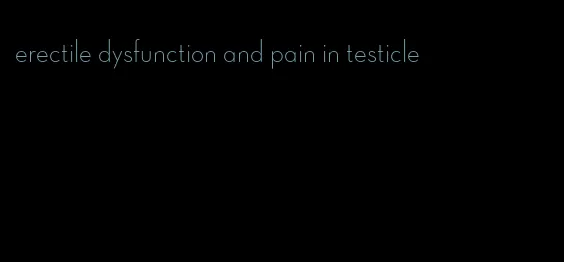 erectile dysfunction and pain in testicle